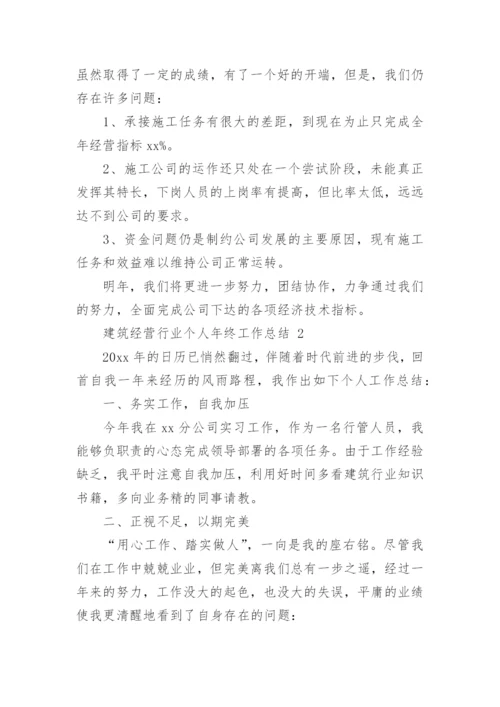 虽然取得了一定的成绩，有了一个好的开端，但是，我们仍存在许多问题：

1、承接施工任务有很大的差距，到现在为止只完成全年经营指标 xx%。

2、施工公司的运作还只处在一个尝试阶段，未能真正发挥其特长，下岗人员的上岗率有提高，但比率太低，远远达不到公司的要求。

3、资金问题仍是制约公司发展的主要原因，现有施工任务和效益难以维持公司正常运转。

明年，我们将更进一步努力，团结协作，力争通过我们的努力，全面完成公司下达的各项经济技术指标。

建筑经营行业个人年终工作总结 2

20xx 年的日历已悄然翻过，伴随着时代前进的步伐，回首自我一年来经历的风雨路程，我作出如下个人工作总结：

一、务实工作，自我加压

今年我在 xx 分公司实习工作，作为一名行管人员，我能够负职责的心态完成领导部署的各项任务。由于工作经验缺乏，我平时注意自我加压，利用好时间多看建筑行业知识书籍，多向业务精的同事请教。

二、正视不足，以期完美

“用心工作、踏实做人”，一向是我的座右铭。尽管我们在工作中兢兢业业，但完美离我们总有一步之遥，经过一年来的努力，工作没大的起色，也没大的失误，平庸的业绩使我更清醒地看到了自身存在的问题：